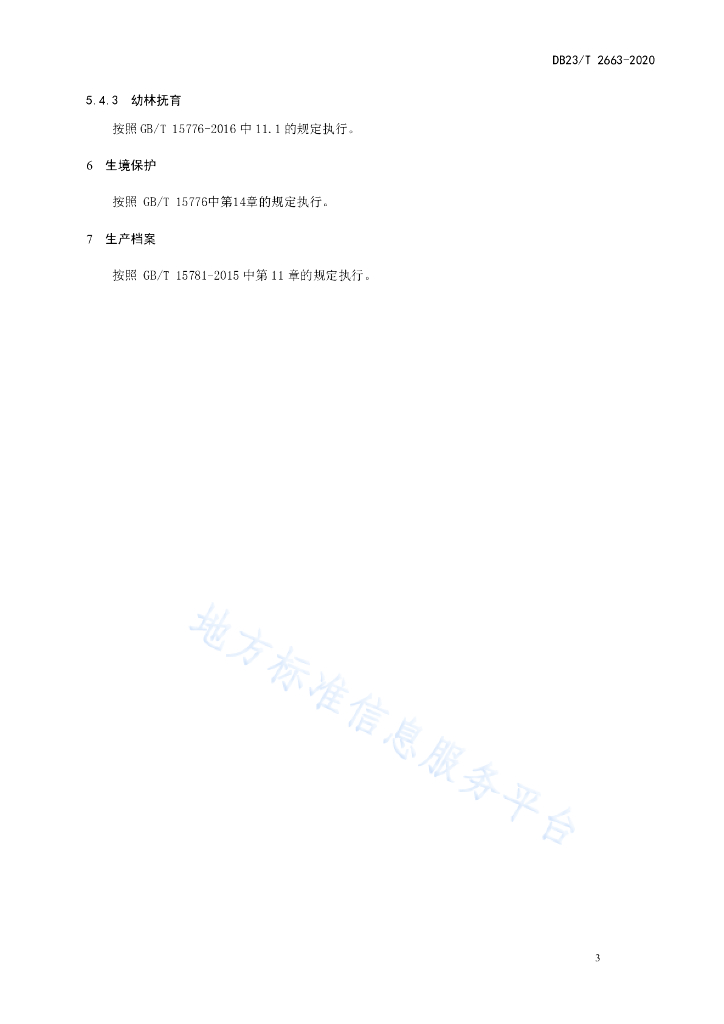 DB23/T 2663-2020

5.4.3 幼林抚育

按照 GB/T 15776-2016 中 11.1 的规定执行。

6 生境保护

按照 GB/T 15776中第14章的规定执行。

7 生产档案

按照 GB/T 15781-2015 中第 11 章的规定执行。

地方标准信息服务平台

3